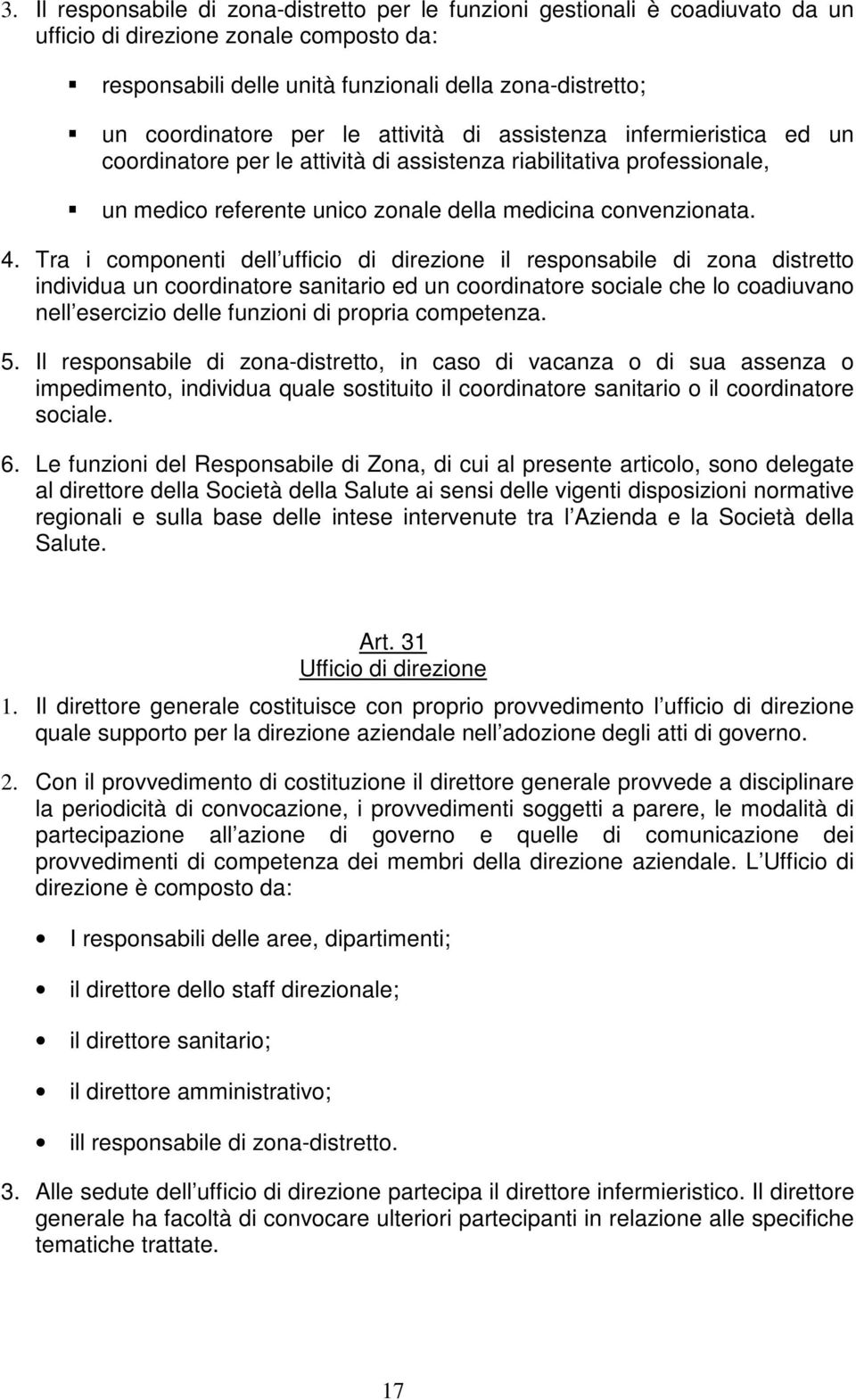 3. Il responsabile di zona-distretto per le funzioni gestionali è coadiuvato da un ufficio di direzione zonale composto da:

▪ responsabili delle unità funzionali della zona-distretto;

▪ un coordinatore per le attività di assistenza infermieristica ed un coordinatore per le attività di assistenza riabilitativa professionale,

▪ un medico referente unico zonale della medicina convenzionata.

4. Tra i componenti dell ufficio di direzione il responsabile di zona distretto individua un coordinatore sanitario ed un coordinatore sociale che lo coadiuvano nell esercizio delle funzioni di propria competenza.

5. Il responsabile di zona-distretto, in caso di vacanza o di sua assenza o impedimento, individua quale sostituito il coordinatore sanitario o il coordinatore sociale.

6. Le funzioni del Responsabile di Zona, di cui al presente articolo, sono delegate al direttore della Società della Salute ai sensi delle vigenti disposizioni normative regionali e sulla base delle intese intervenute tra l Azienda e la Società della Salute.

Art. 31
Ufficio di direzione

1. Il direttore generale costituisce con proprio provvedimento l ufficio di direzione quale supporto per la direzione aziendale nell adozione degli atti di governo.

2. Con il provvedimento di costituzione il direttore generale provvede a disciplinare la periodicità di convocazione, i provvedimenti soggetti a parere, le modalità di partecipazione all azione di governo e quelle di comunicazione dei provvedimenti di competenza dei membri della direzione aziendale. L Ufficio di direzione è composto da:

• I responsabili delle aree, dipartimenti;

• il direttore dello staff direzionale;

• il direttore sanitario;

• il direttore amministrativo;

• ill responsabile di zona-distretto.

3. Alle sedute dell ufficio di direzione partecipa il direttore infermieristico. Il direttore generale ha facoltà di convocare ulteriori partecipanti in relazione alle specifiche tematiche trattate.

17